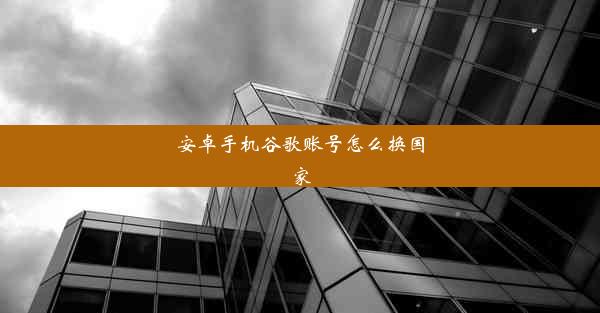 安卓手机谷歌账号怎么换国家